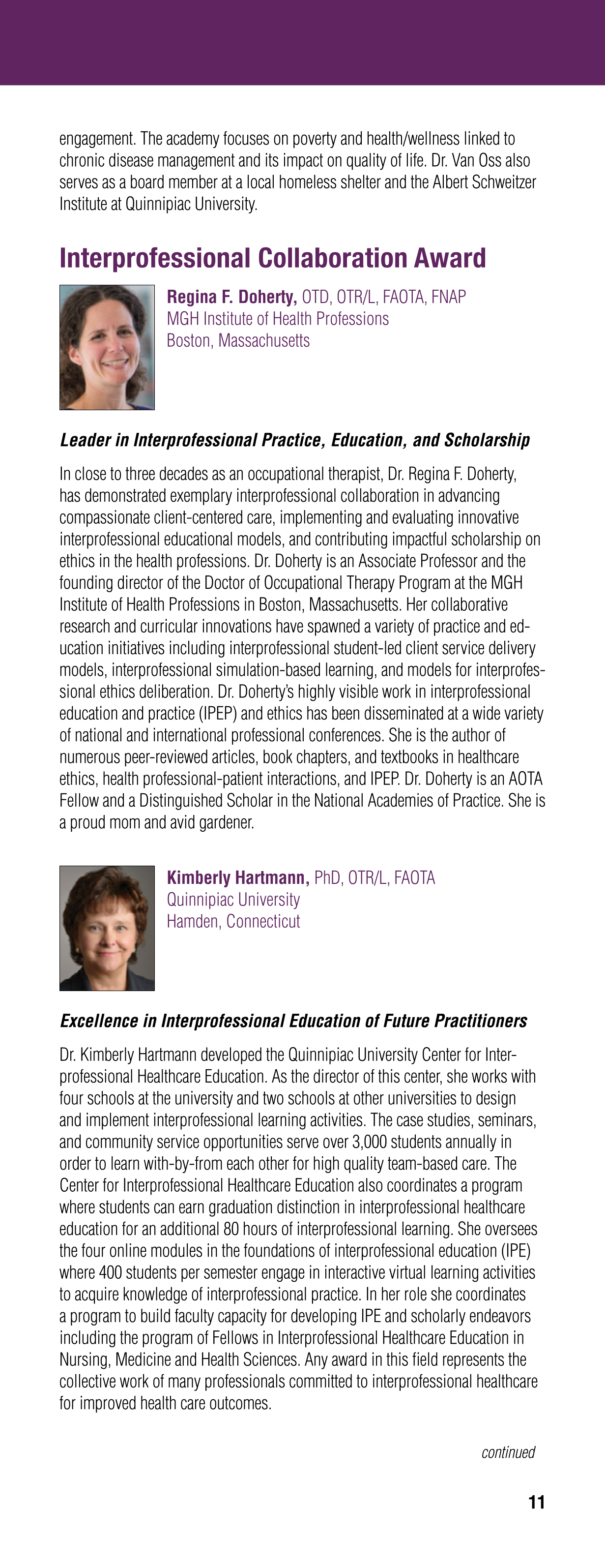 engagement. The academy focuses on poverty and health/wellness linked to chronic disease management and its impact on quality of life. Dr. Van Oss also serves as a board member at a local homeless shelter and the Albert Schweitzer Institute at Quinnipiac University.

Interprofessional Collaboration Award

Regina F. Doherty, OTD, OTR/L, FAOTA, FNAP
MGH Institute of Health Professions
Boston, Massachusetts

Leader in Interprofessional Practice, Education, and Scholarship

In close to three decades as an occupational therapist, Dr. Regina F. Doherty, has demonstrated exemplary interprofessional collaboration in advancing compassionate client-centered care, implementing and evaluating innovative interprofessional educational models, and contributing impactful scholarship on ethics in the health professions. Dr. Doherty is an Associate Professor and the founding director of the Doctor of Occupational Therapy Program at the MGH Institute of Health Professions in Boston, Massachusetts. Her collaborative research and curricular innovations have spawned a variety of practice and education initiatives including interprofessional student-led client service delivery models, interprofessional simulation-based learning, and models for interprofessional ethics deliberation. Dr. Doherty's highly visible work in interprofessional education and practice (IPEP) and ethics has been disseminated at a wide variety of national and international professional conferences. She is the author of numerous peer-reviewed articles, book chapters, and textbooks in healthcare ethics, health professional-patient interactions, and IPEP. Dr. Doherty is an AOTA Fellow and a Distinguished Scholar in the National Academies of Practice. She is a proud mom and avid gardener.

Kimberly Hartmann, PhD, OTR/L, FAOTA
Quinnipiac University
Hamden, Connecticut

Excellence in Interprofessional Education of Future Practitioners

Dr. Kimberly Hartmann developed the Quinnipiac University Center for Interprofessional Healthcare Education. As the director of this center, she works with four schools at the university and two schools at other universities to design and implement interprofessional learning activities. The case studies, seminars, and community service opportunities serve over 3,000 students annually in order to learn with-by-from each other for high quality team-based care. The Center for Interprofessional Healthcare Education also coordinates a program where students can earn graduation distinction in interprofessional healthcare education for an additional 80 hours of interprofessional learning. She oversees the four online modules in the foundations of interprofessional education (IPE) where 400 students per semester engage in interactive virtual learning activities to acquire knowledge of interprofessional practice. In her role she coordinates a program to build faculty capacity for developing IPE and scholarly endeavors including the program of Fellows in Interprofessional Healthcare Education in Nursing, Medicine and Health Sciences. Any award in this field represents the collective work of many professionals committed to interprofessional healthcare for improved health care outcomes.

continued

11